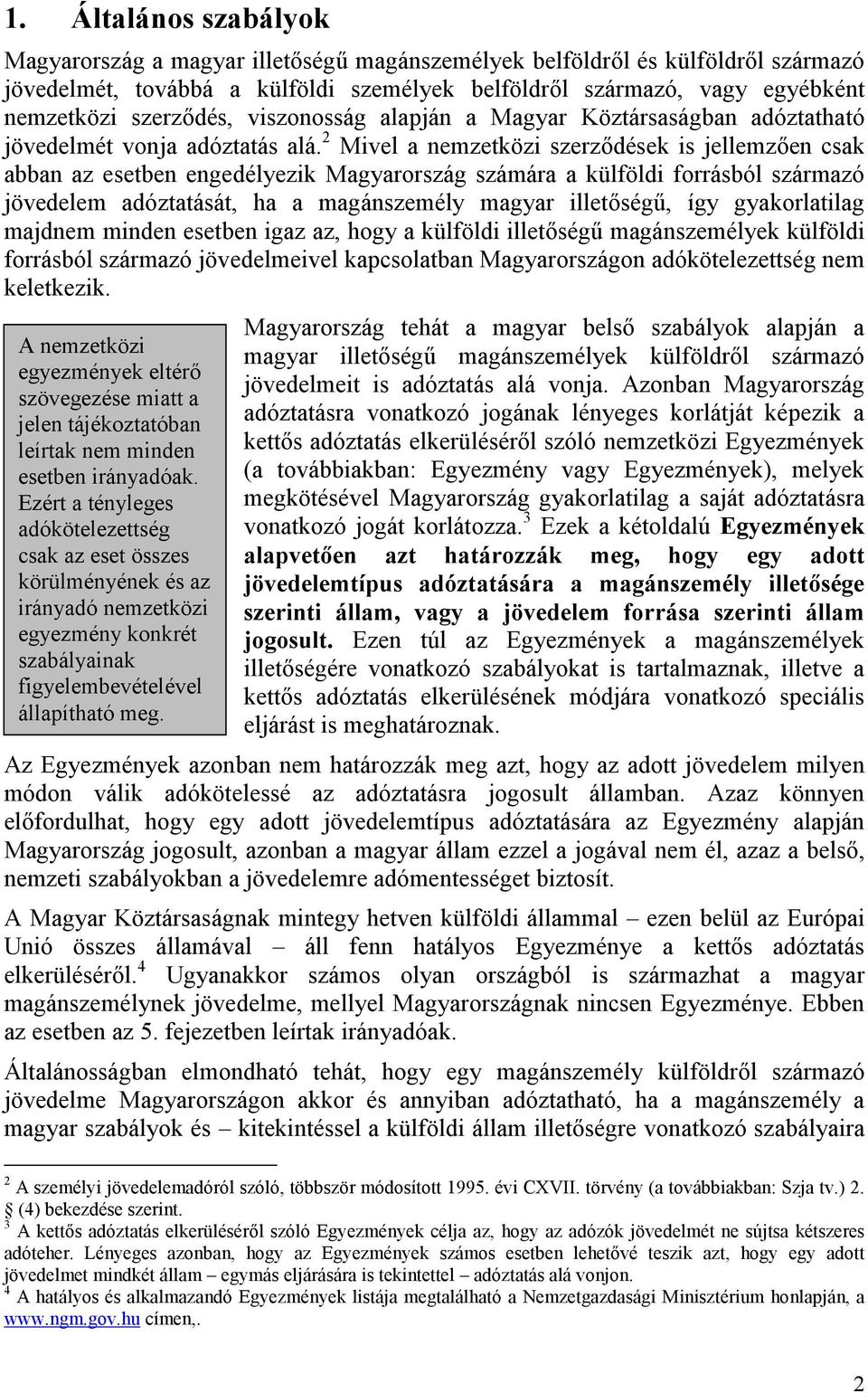 1. Általános szabályok

Magyarország a magyar illetőségű magánszemélyek belföldről és külföldről származó jövedelmét, továbbá a külföldi személyek belföldről származó, vagy egyébként nemzetközi szerződés, viszonosság alapján a Magyar Köztársaságban adóztatható jövedelmét vonja adóztatás alá.$^2$ Mivel a nemzetközi szerződések is jellemzően csak abban az esetben engedélyezik Magyarország számára a külföldi forrásból származó jövedelem adóztatását, ha a magánszemély magyar illetőségű, így gyakorlatilag majdnem minden esetben igaz az, hogy a külföldi illetőségű magánszemélyek külföldi forrásból származó jövedelmeivel kapcsolatban Magyarországon adókötelezettség nem keletkezik.

A nemzetközi egyezmények eltérő szövegezése miatt a jelen tájékoztatóban leírtak nem minden esetben irányadóak. Ezért a tényleges adókötelezettség csak az eset összes körülményének és az irányadó nemzetközi egyezmény konkrét szabályainak figyelembevételével állapítható meg.

Magyarország tehát a magyar belső szabályok alapján a magyar illetőségű magánszemélyek külföldről származó jövedelmeit is adóztatás alá vonja. Azonban Magyarország adóztatásra vonatkozó jogának lényeges korlátját képezik a kettős adóztatás elkerüléséről szóló nemzetközi Egyezmények (a továbbiakban: Egyezmény vagy Egyezmények), melyek megkötésével Magyarország gyakorlatilag a saját adóztatásra vonatkozó jogát korlátozza.$^3$ Ezek a kétoldalú Egyezmények alapvetően azt határozzák meg, hogy egy adott jövedelemtípus adóztatására a magánszemély illetősége szerinti állam, vagy a jövedelem forrása szerinti állam jogosult. Ezen túl az Egyezmények a magánszemélyek illetőségére vonatkozó szabályokat is tartalmaznak, illetve a kettős adóztatás elkerülésének módjára vonatkozó speciális eljárást is meghatároznak.

Az Egyezmények azonban nem határozzák meg azt, hogy az adott jövedelem milyen módon válik adókötelessé az adóztatásra jogosult államban. Azaz könnyen előfordulhat, hogy egy adott jövedelemtípus adóztatására az Egyezmény alapján Magyarország jogosult, azonban a magyar állam ezzel a jogával nem él, azaz a belső, nemzeti szabályokban a jövedelemre adómentességet biztosít.

A Magyar Köztársaságnak mintegy hetven külföldi állammal – ezen belül az Európai Unió összes államával – áll fenn hatályos Egyezménye a kettős adóztatás elkerüléséről.$^4$ Ugyanakkor számos olyan országból is származhat a magyar magánszemélynek jövedelme, mellyel Magyarországnak nincsen Egyezménye. Ebben az esetben az 5. fejezetben leírtak irányadóak.

Általánosságban elmondható tehát, hogy egy magánszemély külföldről származó jövedelme Magyarországon akkor és annyiban adóztatható, ha a magánszemély a magyar szabályok és – kitekintéssel a külföldi állam illetőségre vonatkozó szabályaira

$^2$ A személyi jövedelemadóról szóló, többször módosított 1995. évi CXVII. törvény (a továbbiakban: Szja tv.) 2. § (4) bekezdése szerint.
$^3$ A kettős adóztatás elkerüléséről szóló Egyezmények célja az, hogy az adózók jövedelmét ne sújtsa kétszeres adóteher. Lényeges azonban, hogy az Egyezmények számos esetben lehetővé teszik azt, hogy egy adott jövedelmet mindkét állam – egymás eljárására is tekintettel – adóztatás alá vonjon.
$^4$ A hatályos és alkalmazandó Egyezmények listája megtalálható a Nemzetgazdasági Minisztérium honlapján, a www.ngm.gov.hu címen,.

2